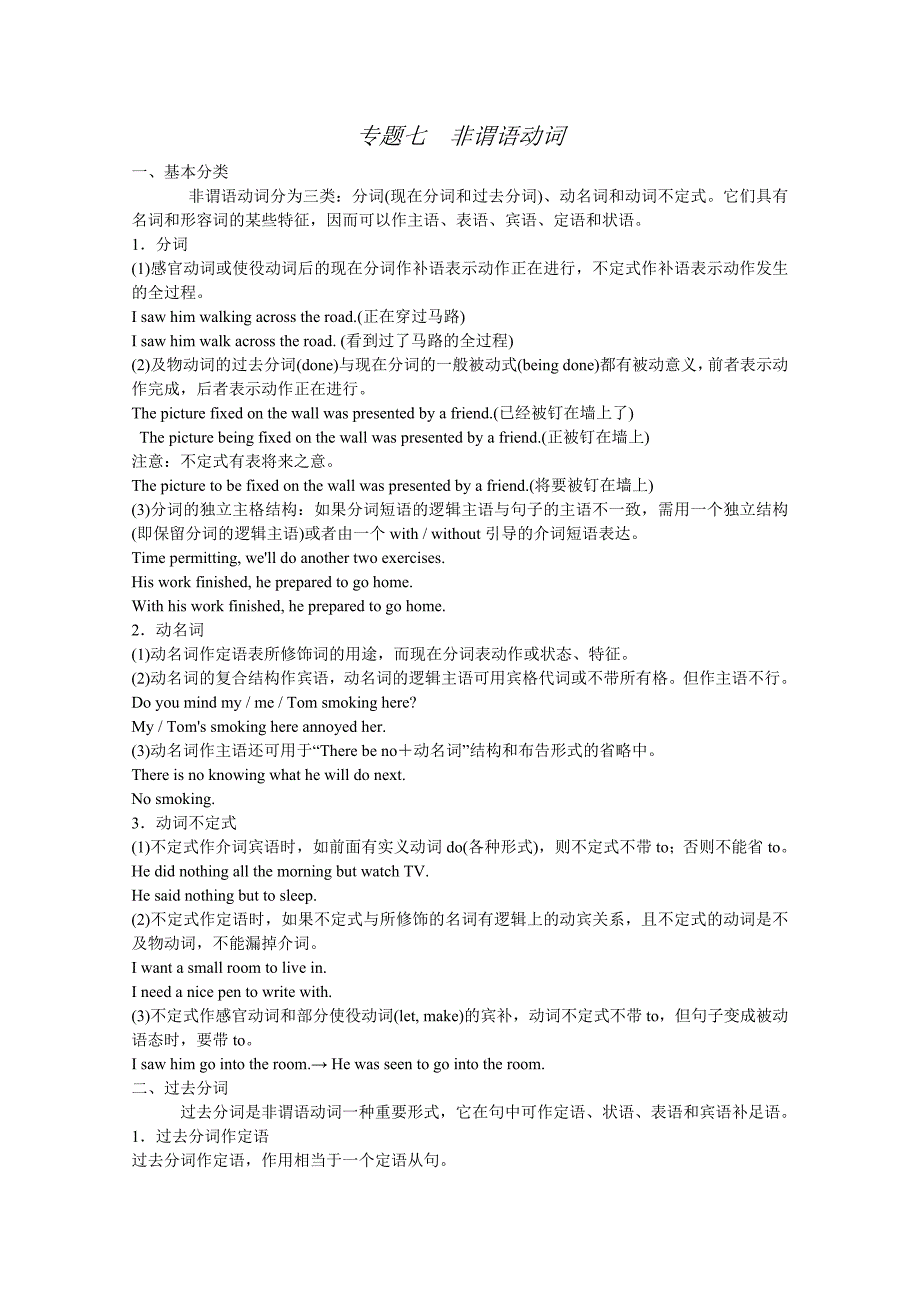 专题七　非谓语动词

一、基本分类

非谓语动词分为三类：分词(现在分词和过去分词)、动名词和动词不定式。它们具有名词和形容词的某些特征，因而可以作主语、表语、宾语、定语和状语。

1．分词

(1)感官动词或使役动词后的现在分词作补语表示动作正在进行，不定式作补语表示动作发生的全过程。

I saw him walking across the road.(正在穿过马路)

I saw him walk across the road. (看到过了马路的全过程)

(2)及物动词的过去分词(done)与现在分词的一般被动式(being done)都有被动意义，前者表示动作完成，后者表示动作正在进行。

The picture fixed on the wall was presented by a friend.(已经被钉在墙上了)

The picture being fixed on the wall was presented by a friend.(正被钉在墙上)

注意：不定式有表将来之意。

The picture to be fixed on the wall was presented by a friend.(将要被钉在墙上)

(3)分词的独立主格结构：如果分词短语的逻辑主语与句子的主语不一致，需用一个独立结构(即保留分词的逻辑主语)或者由一个 with / without 引导的介词短语表达。

Time permitting, we'll do another two exercises.

His work finished, he prepared to go home.

With his work finished, he prepared to go home.

2．动名词

(1)动名词作定语表所修饰词的用途，而现在分词表动作或状态、特征。

(2)动名词的复合结构作宾语，动名词的逻辑主语可用宾格代词或不带所有格。但作主语不行。

Do you mind my / me / Tom smoking here?

My / Tom's smoking here annoyed her.

(3)动名词作主语还可用于“There be no＋动名词”结构和布告形式的省略中。

There is no knowing what he will do next.

No smoking.

3．动词不定式

(1)不定式作介词宾语时，如前面有实义动词 do(各种形式)，则不定式不带 to；否则不能省 to。

He did nothing all the morning but watch TV.

He said nothing but to sleep.

(2)不定式作定语时，如果不定式与所修饰的名词有逻辑上的动宾关系，且不定式的动词是不及物动词，不能漏掉介词。

I want a small room to live in.

I need a nice pen to write with.

(3)不定式作感官动词和部分使役动词(let, make)的宾补，动词不定式不带 to，但句子变成被动语态时，要带 to。

I saw him go into the room.→ He was seen to go into the room.

二、过去分词

过去分词是非谓语动词一种重要形式，它在句中可作定语、状语、表语和宾语补足语。

1．过去分词作定语

过去分词作定语，作用相当于一个定语从句。